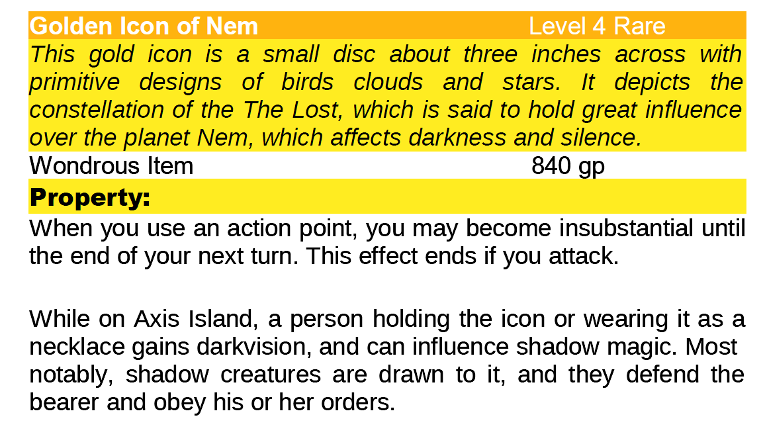 Golden Icon of Nem Level 4 Rare

This gold icon is a small disc about three inches across with primitive designs of birds clouds and stars. It depicts the constellation of the The Lost, which is said to hold great influence over the planet Nem, which affects darkness and silence.

Wondrous Item 840 gp

Property:

When you use an action point, you may become insubstantial until the end of your next turn. This effect ends if you attack.

While on Axis Island, a person holding the icon or wearing it as a necklace gains darkvision, and can influence shadow magic. Most notably, shadow creatures are drawn to it, and they defend the bearer and obey his or her orders.